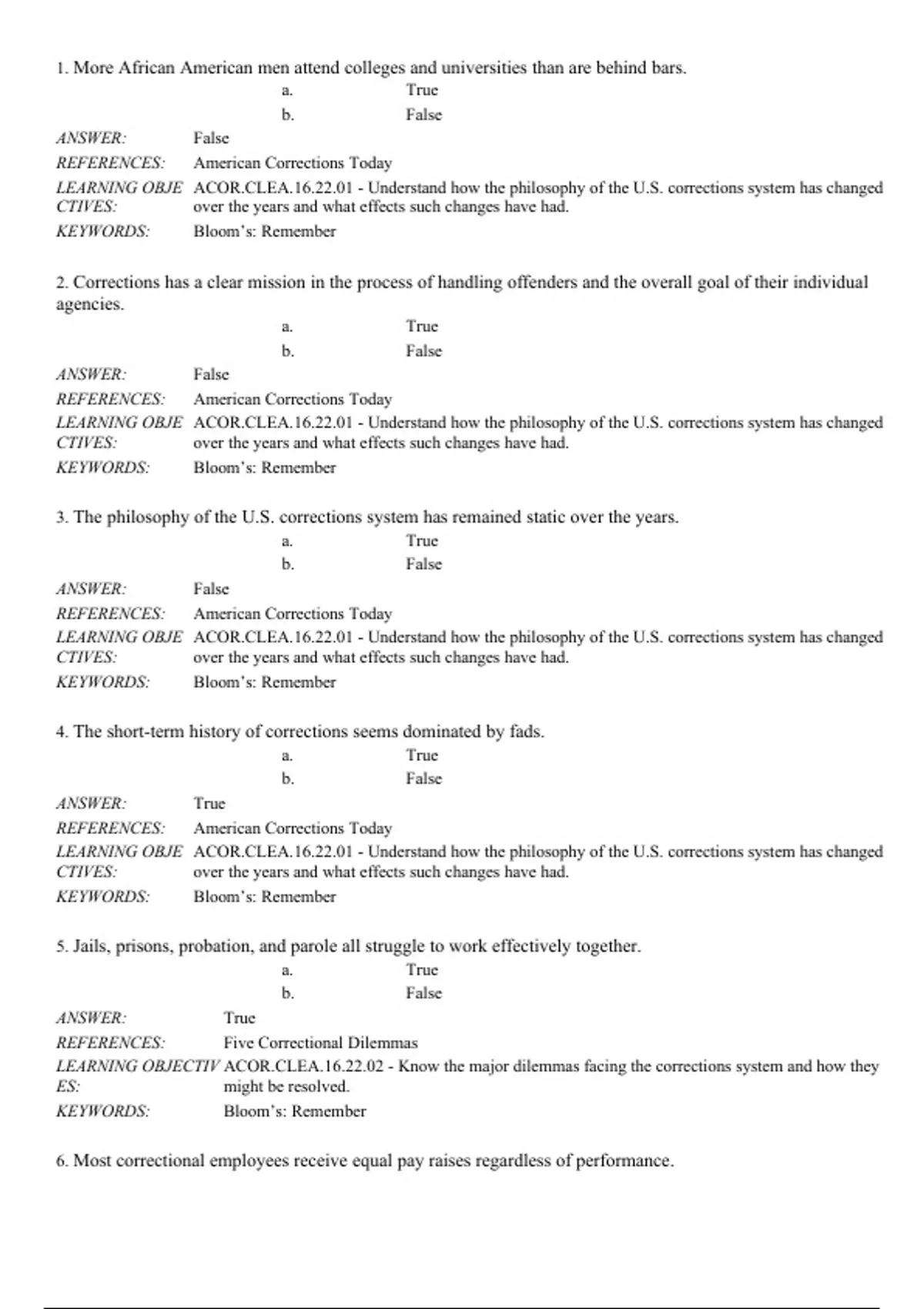 1. More African American men attend colleges and universities than are behind bars.

a. True

b. False

ANSWER: False

REFERENCES: American Corrections Today

LEARNING OBJECTIVES: ACOR.CLEA.16.22.01 - Understand how the philosophy of the U.S. corrections system has changed over the years and what effects such changes have had.

KEYWORDS: Bloom's: Remember

2. Corrections has a clear mission in the process of handling offenders and the overall goal of their individual agencies.

a. True

b. False

ANSWER: False

REFERENCES: American Corrections Today

LEARNING OBJECTIVES: ACOR.CLEA.16.22.01 - Understand how the philosophy of the U.S. corrections system has changed over the years and what effects such changes have had.

KEYWORDS: Bloom's: Remember

3. The philosophy of the U.S. corrections system has remained static over the years.

a. True

b. False

ANSWER: False

REFERENCES: American Corrections Today

LEARNING OBJECTIVES: ACOR.CLEA.16.22.01 - Understand how the philosophy of the U.S. corrections system has changed over the years and what effects such changes have had.

KEYWORDS: Bloom's: Remember

4. The short-term history of corrections seems dominated by fads.

a. True

b. False

ANSWER: True

REFERENCES: American Corrections Today

LEARNING OBJECTIVES: ACOR.CLEA.16.22.01 - Understand how the philosophy of the U.S. corrections system has changed over the years and what effects such changes have had.

KEYWORDS: Bloom's: Remember

5. Jails, prisons, probation, and parole all struggle to work effectively together.

a. True

b. False

ANSWER: True

REFERENCES: Five Correctional Dilemmas

LEARNING OBJECTIVES: ACOR.CLEA.16.22.02 - Know the major dilemmas facing the corrections system and how they might be resolved.

KEYWORDS: Bloom's: Remember

6. Most correctional employees receive equal pay raises regardless of performance.